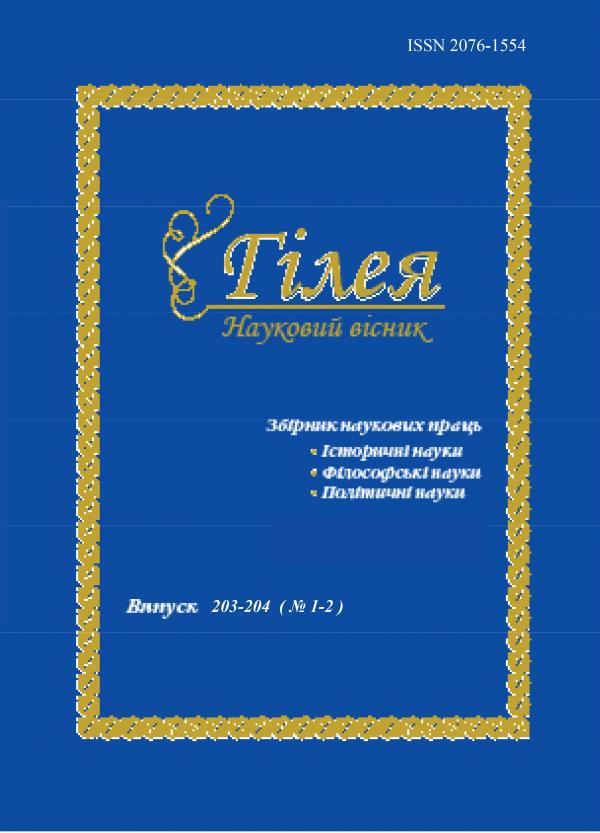 ISSN 2076-1554

Гілея

Науковий вісник

Збірник наукових праць

• Історичні науки
• Філософські науки
• Політичні науки

Випуск 203-204 ( № 1-2 )